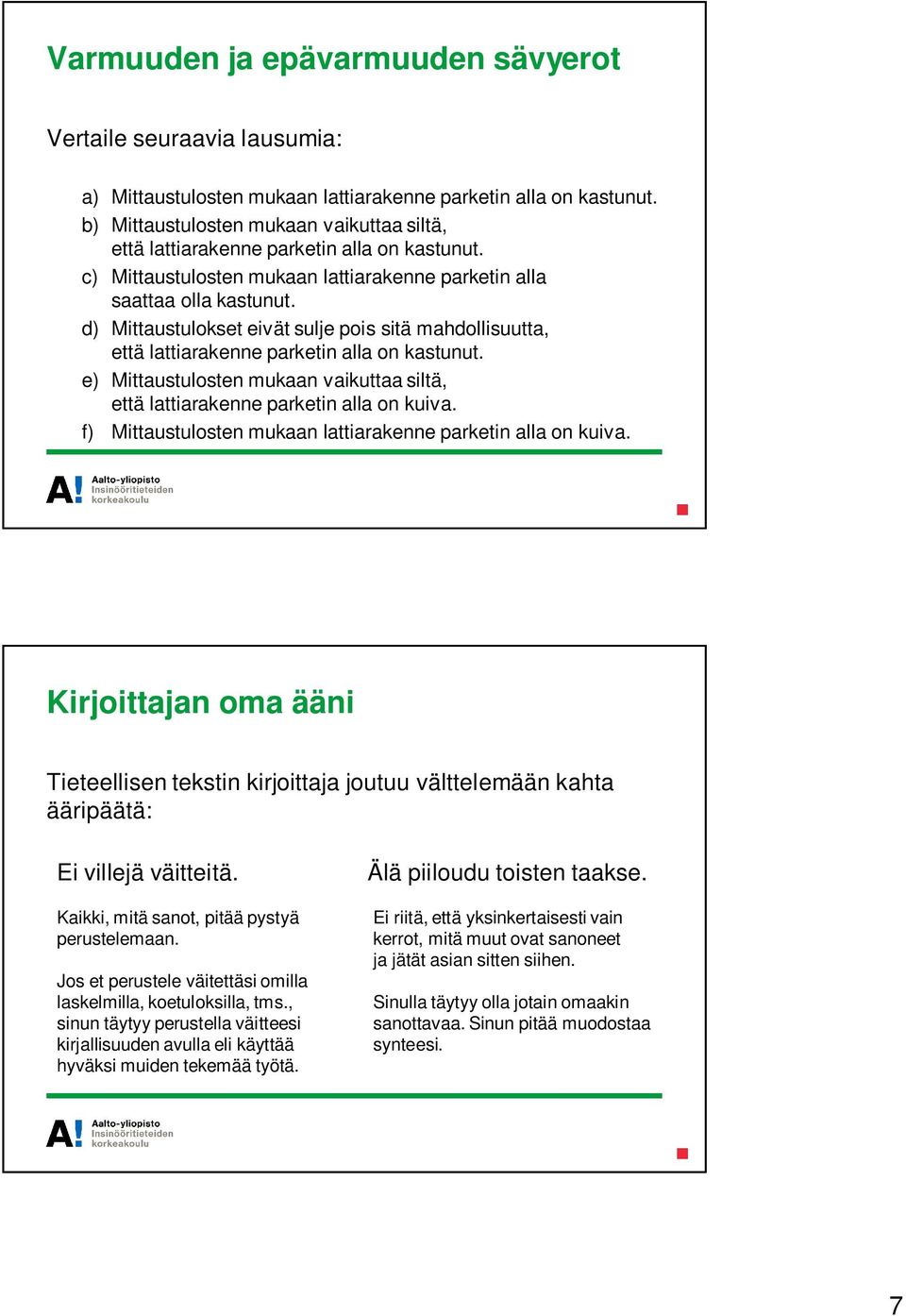 Varmuuden ja epävarmuuden sävyerot

Vertaile seuraavia lausumia:

a) Mittaustulosten mukaan lattiarakenne parketin alla on kastunut.
b) Mittaustulosten mukaan vaikuttaa siltä, että lattiarakenne parketin alla on kastunut.
c) Mittaustulosten mukaan lattiarakenne parketin alla saattaa olla kastunut.
d) Mittaustulokset eivät sulje pois sitä mahdollisuutta, että lattiarakenne parketin alla on kastunut.
e) Mittaustulosten mukaan vaikuttaa siltä, että lattiarakenne parketin alla on kuiva.
f) Mittaustulosten mukaan lattiarakenne parketin alla on kuiva.

A! Aalto-yliopisto Insinööritieteiden korkeakoulu

Kirjoittajan oma ääni

Tieteellisen tekstin kirjoittaja joutuu välttelemään kahta ääripäätä:

Ei villejä väitteitä.

Kaikki, mitä sanot, pitää pystyä perustelemaan.

Jos et perustele väitettäsi omilla laskelmilla, koetuloksilla, tms., sinun täytyy perustella väitteesi kirjallisuuden avulla eli käyttää hyväksi muiden tekemää työtä.

Älä piiloudu toisten taakse.

Ei riitä, että yksinkertaisesti vain kerrot, mitä muut ovat sanoneet ja jätät asian sitten siihen.

Sinulla täytyy olla jotain omaakin sanottavaa. Sinun pitää muodostaa synteesi.

A! Aalto-yliopisto Insinööritieteiden korkeakoulu

7